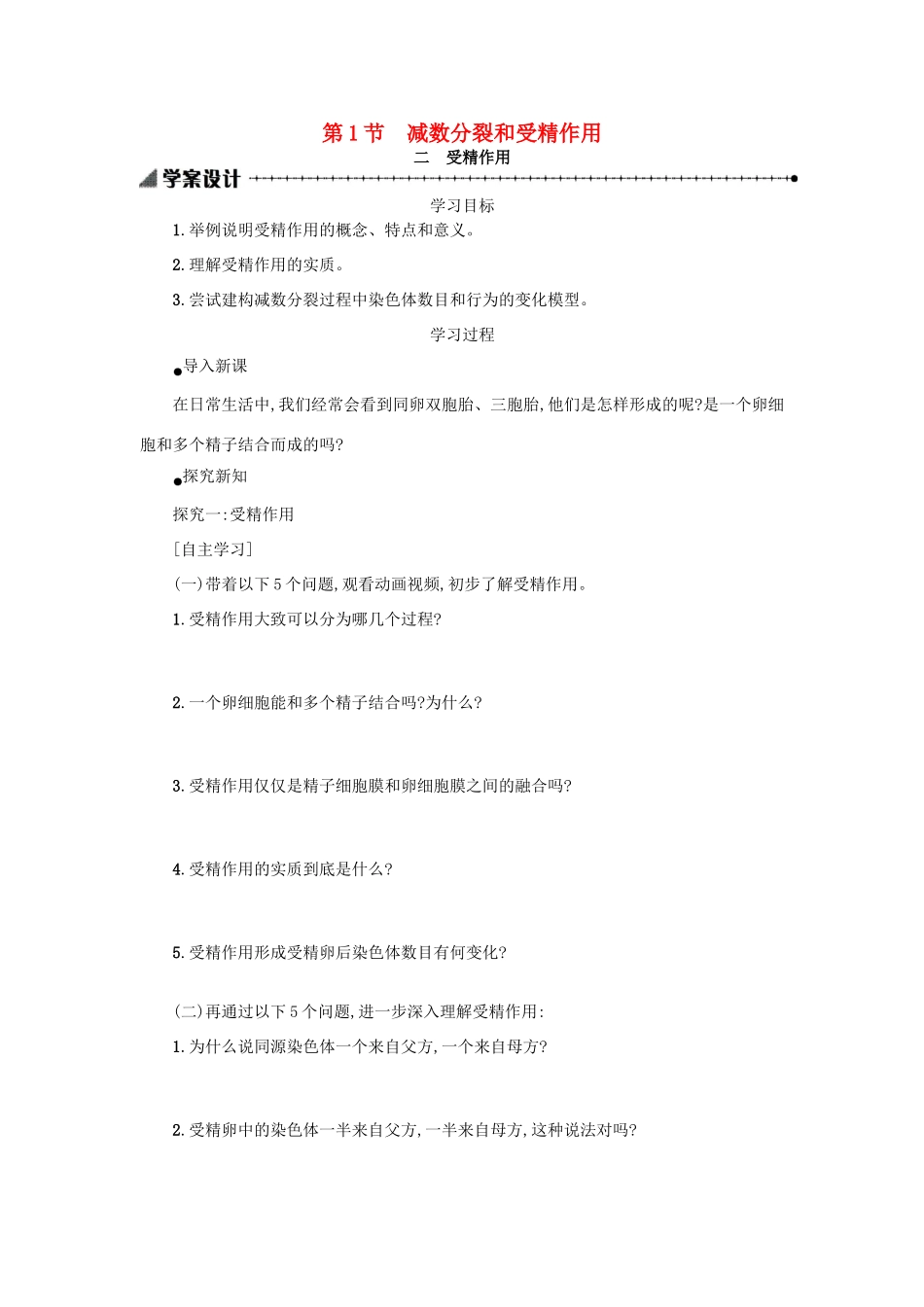 第1节　减数分裂和受精作用

二　受精作用

学案设计

学习目标

1.举例说明受精作用的概念、特点和意义。

2.理解受精作用的实质。

3.尝试建构减数分裂过程中染色体数目和行为的变化模型。

学习过程

●导入新课

在日常生活中,我们经常会看到同卵双胞胎、三胞胎,他们是怎样形成的呢?是一个卵细胞和多个精子结合而成的吗?

●探究新知

探究一:受精作用

[自主学习]

(一)带着以下5个问题,观看动画视频,初步了解受精作用。

1.受精作用大致可以分为哪几个过程?

2.一个卵细胞能和多个精子结合吗?为什么?

3.受精作用仅仅是精子细胞膜和卵细胞膜之间的融合吗?

4.受精作用的实质到底是什么?

5.受精作用形成受精卵后染色体数目有何变化?

(二)再通过以下5个问题,进一步深入理解受精作用:

1.为什么说同源染色体一个来自父方,一个来自母方?

2.受精卵中的染色体一半来自父方,一半来自母方,这种说法对吗?